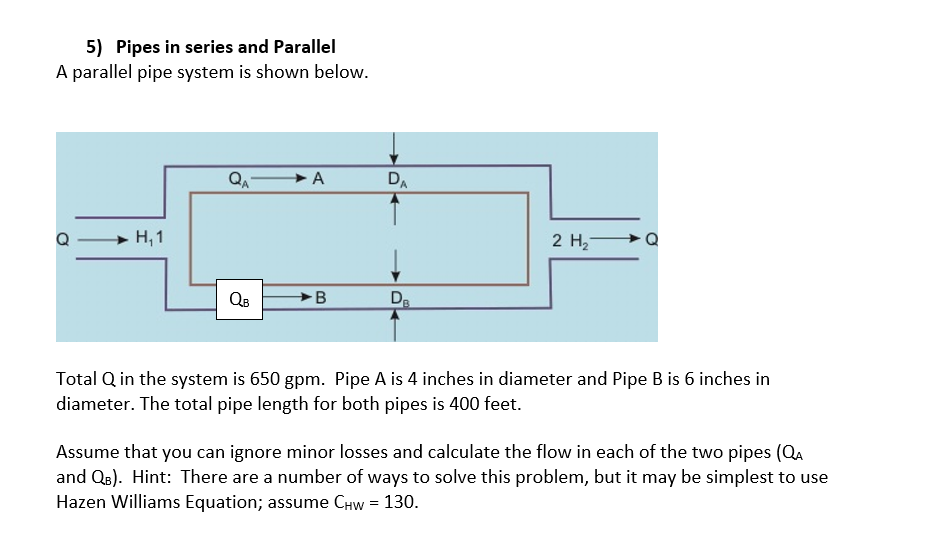 5) Pipes in series and Parallel

A parallel pipe system is shown below.

$Q_A$ A $D_A$

Q $H_1$ 1 2 $H_2$ Q

$Q_B$ B $D_B$

Total Q in the system is 650 gpm. Pipe A is 4 inches in diameter and Pipe B is 6 inches in diameter. The total pipe length for both pipes is 400 feet.

Assume that you can ignore minor losses and calculate the flow in each of the two pipes ($Q_A$ and $Q_B$). Hint: There are a number of ways to solve this problem, but it may be simplest to use Hazen Williams Equation; assume $C_{HW}$ = 130.